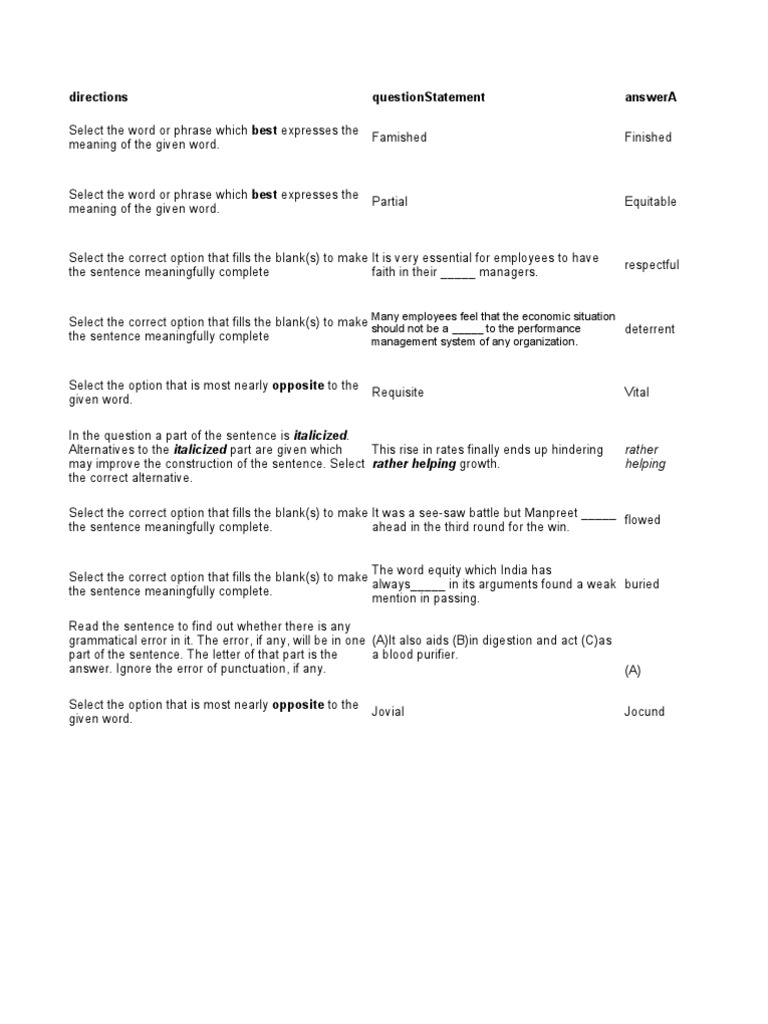 | directions | questionStatement | answerA |
|---|---|---|
| Select the word or phrase which **best** expresses the meaning of the given word. | Famished | Finished |
| Select the word or phrase which **best** expresses the meaning of the given word. | Partial | Equitable |
| Select the correct option that fills the blank(s) to make the sentence meaningfully complete | It is very essential for employees to have faith in their _____ managers. | respectful |
| Select the correct option that fills the blank(s) to make the sentence meaningfully complete | Many employees feel that the economic situation should not be a _____ to the performance management system of any organization. | deterrent |
| Select the option that is most nearly **opposite** to the given word. | Requisite | Vital |
| In the question a part of the sentence is ***italicized***. Alternatives to the ***italicized*** part are given which may improve the construction of the sentence. Select the correct alternative. | This rise in rates finally ends up hindering ***rather helping*** growth. | *rather helping* |
| Select the correct option that fills the blank(s) to make the sentence meaningfully complete. | It was a see-saw battle but Manpreet _____ ahead in the third round for the win. | flowed |
| Select the correct option that fills the blank(s) to make the sentence meaningfully complete. | The word equity which India has always_____ in its arguments found a weak mention in passing. | buried |
| Read the sentence to find out whether there is any grammatical error in it. The error, if any, will be in one part of the sentence. The letter of that part is the answer. Ignore the error of punctuation, if any. | (A)It also aids (B)in digestion and act (C)as a blood purifier. | (A) |
| Select the option that is most nearly **opposite** to the given word. | Jovial | Jocund |